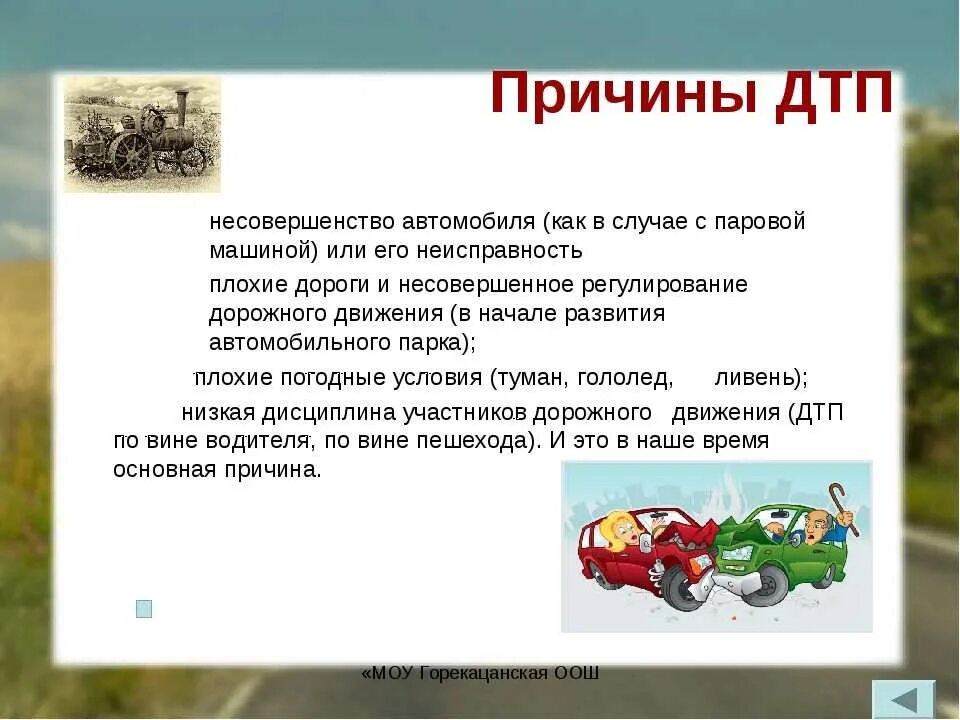 Причины ДТП

несовершенство автомобиля (как в случае с паровой машиной) или его неисправность

плохие дороги и несовершенное регулирование дорожного движения (в начале развития автомобильного парка);

плохие погодные условия (туман, гололед, ливень);

низкая дисциплина участников дорожного движения (ДТП по вине водителя, по вине пешехода). И это в наше время основная причина.

«МОУ Горекацанская ООШ